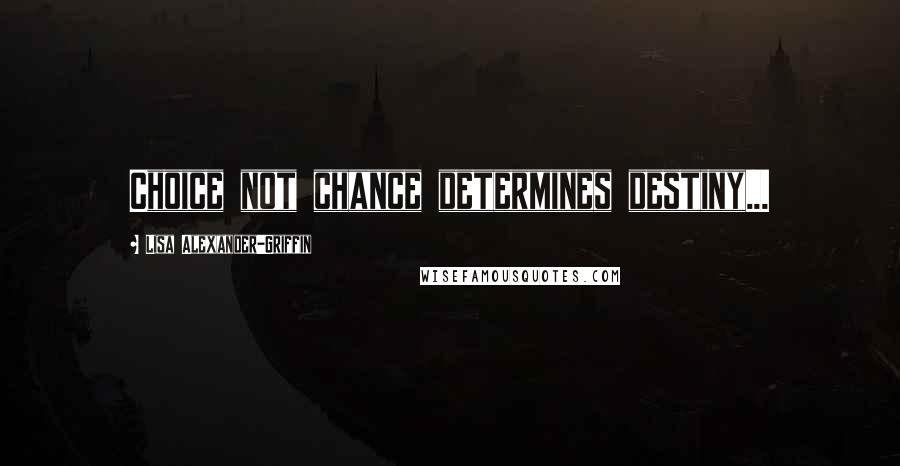 CHOICE NOT CHANCE DETERMINES DESTINY...

• LISA ALEXANDER-GRIFFIN

WISEFAMOUSQUOTES.COM